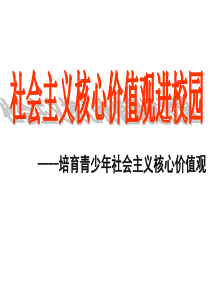 社会主义核心价值观进校园

——培育青少年社会主义核心价值观